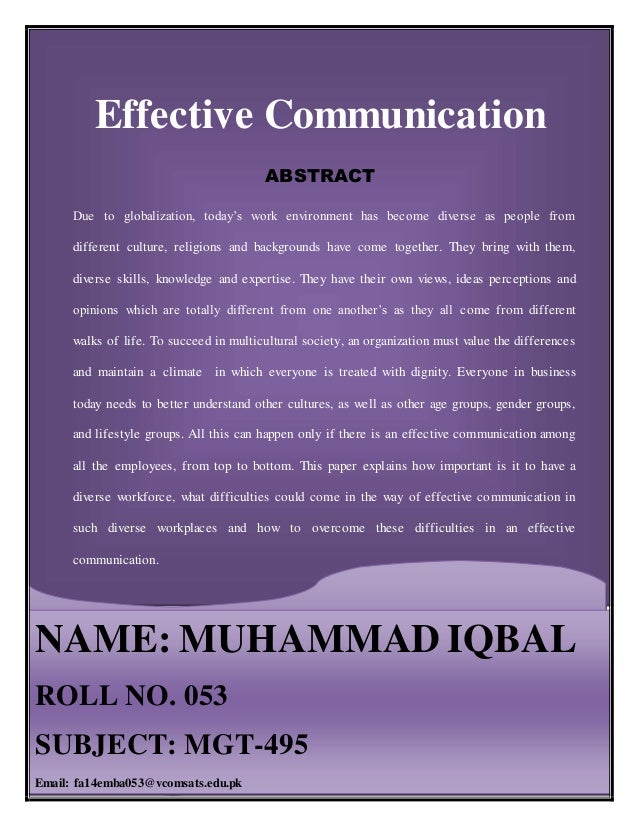 Effective Communication

ABSTRACT

Due to globalization, today's work environment has become diverse as people from different culture, religions and backgrounds have come together. They bring with them, diverse skills, knowledge and expertise. They have their own views, ideas perceptions and opinions which are totally different from one another's as they all come from different walks of life. To succeed in multicultural society, an organization must value the differences and maintain a climate in which everyone is treated with dignity. Everyone in business today needs to better understand other cultures, as well as other age groups, gender groups, and lifestyle groups. All this can happen only if there is an effective communication among all the employees, from top to bottom. This paper explains how important is it to have a diverse workforce, what difficulties could come in the way of effective communication in such diverse workplaces and how to overcome these difficulties in an effective communication.

NAME: MUHAMMAD IQBAL

ROLL NO. 053

SUBJECT: MGT-495

Email: fa14emba053@vcomsats.edu.pk